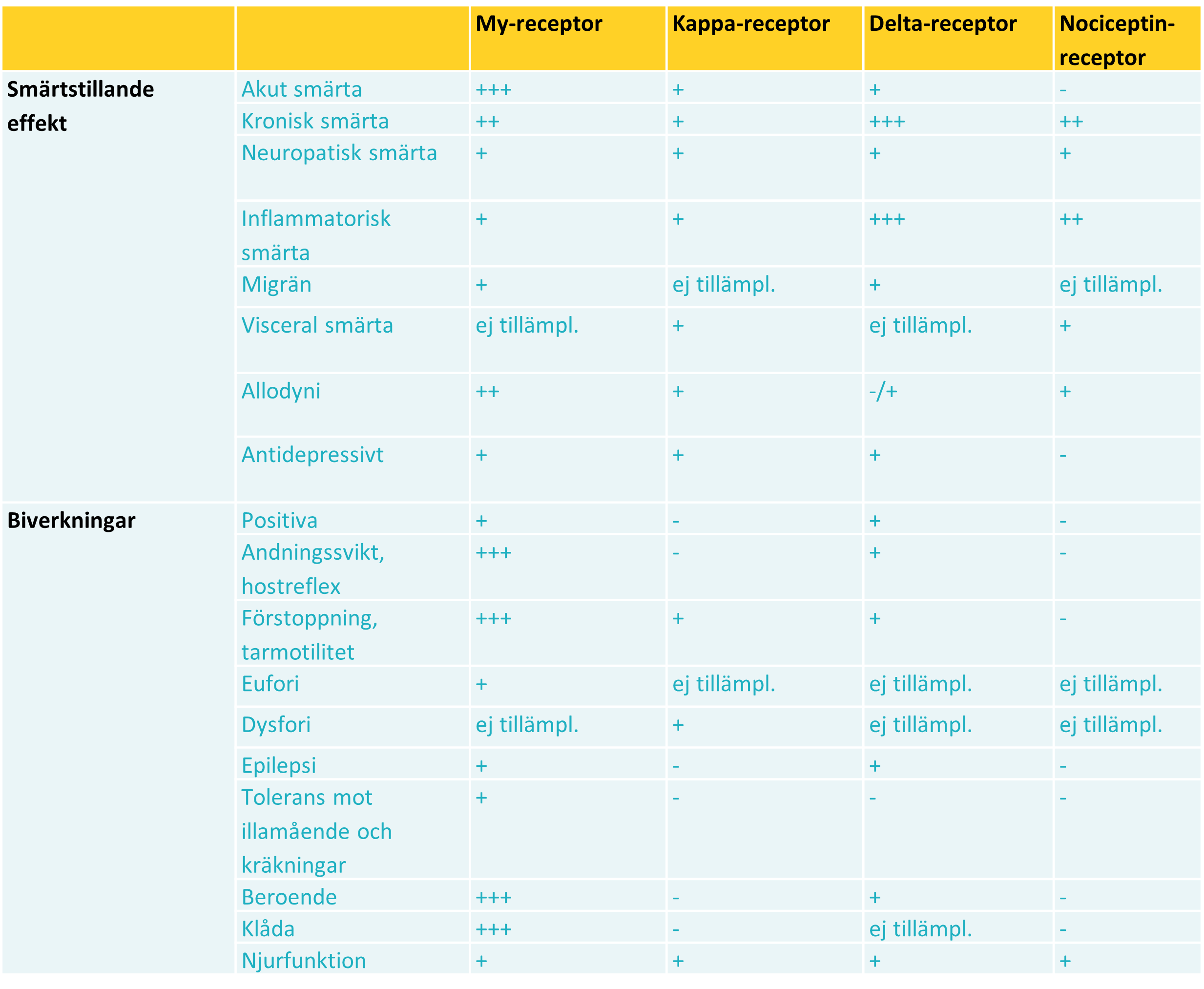 | | | My-receptor | Kappa-receptor | Delta-receptor | Nociceptin-receptor |
|---|---|---|---|---|---|
| Smärtstillande effekt | Akut smärta | +++ | + | + | - |
| | Kronisk smärta | ++ | + | +++ | ++ |
| | Neuropatisk smärta | + | + | + | + |
| | Inflammatorisk smärta | + | + | +++ | ++ |
| | Migrän | + | ej tillämpl. | + | ej tillämpl. |
| | Visceral smärta | ej tillämpl. | + | ej tillämpl. | + |
| | Allodyni | ++ | + | -/+ | + |
| | Antidepressivt | + | + | + | - |
| Biverkningar | Positiva | + | - | + | - |
| | Andningssvikt, hostreflex | +++ | - | + | - |
| | Förstoppning, tarmotilitet | +++ | + | + | - |
| | Eufori | + | ej tillämpl. | ej tillämpl. | ej tillämpl. |
| | Dysfori | ej tillämpl. | + | ej tillämpl. | ej tillämpl. |
| | Epilepsi | + | - | + | - |
| | Tolerans mot illamående och kräkningar | + | - | - | - |
| | Beroende | +++ | - | + | - |
| | Klåda | +++ | - | ej tillämpl. | - |
| | Njurfunktion | + | + | + | + |